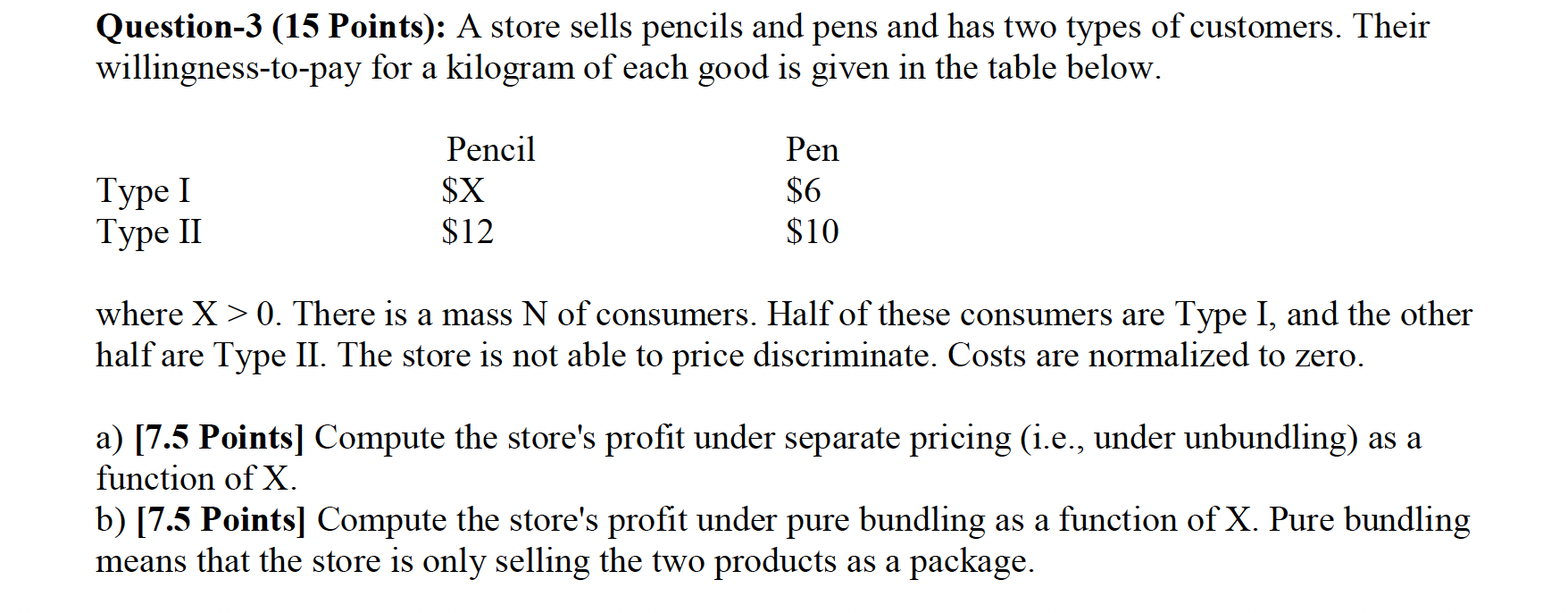 Question-3 (15 Points): A store sells pencils and pens and has two types of customers. Their willingness-to-pay for a kilogram of each good is given in the table below.

|  | Pencil | Pen |
|---|---|---|
| Type I | $X | $6 |
| Type II | $12 | $10 |

where X > 0. There is a mass N of consumers. Half of these consumers are Type I, and the other half are Type II. The store is not able to price discriminate. Costs are normalized to zero.

a) [7.5 Points] Compute the store's profit under separate pricing (i.e., under unbundling) as a function of X.
b) [7.5 Points] Compute the store's profit under pure bundling as a function of X. Pure bundling means that the store is only selling the two products as a package.